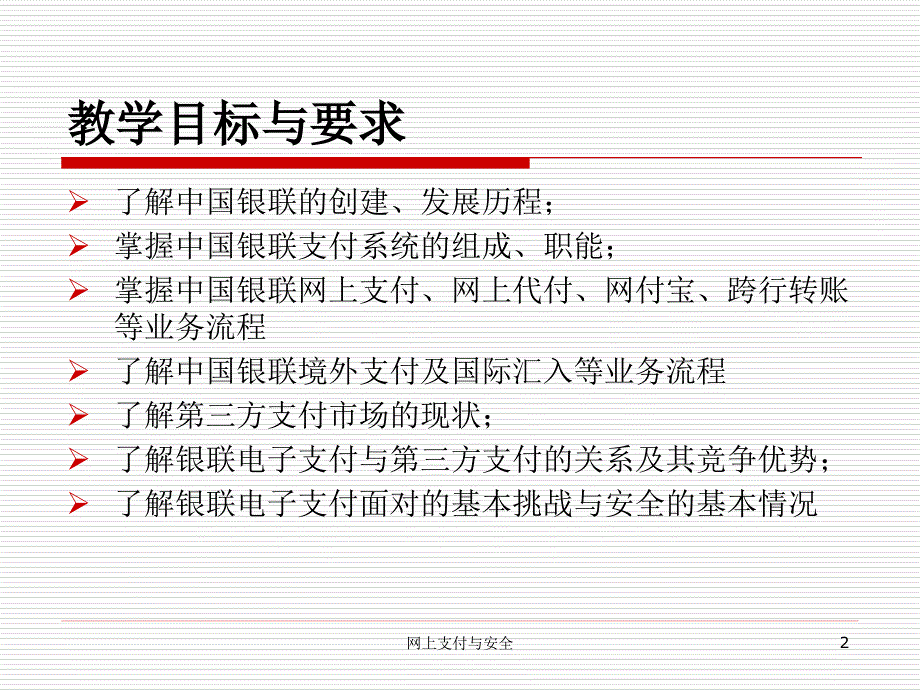 教学目标与要求

➢ 了解中国银联的创建、发展历程；
➢ 掌握中国银联支付系统的组成、职能；
➢ 掌握中国银联网上支付、网上代付、网付宝、跨行转账等业务流程
➢ 了解中国银联境外支付及国际汇入等业务流程
➢ 了解第三方支付市场的现状；
➢ 了解银联电子支付与第三方支付的关系及其竞争优势；
➢ 了解银联电子支付面对的基本挑战与安全的基本情况

网上支付与安全

2